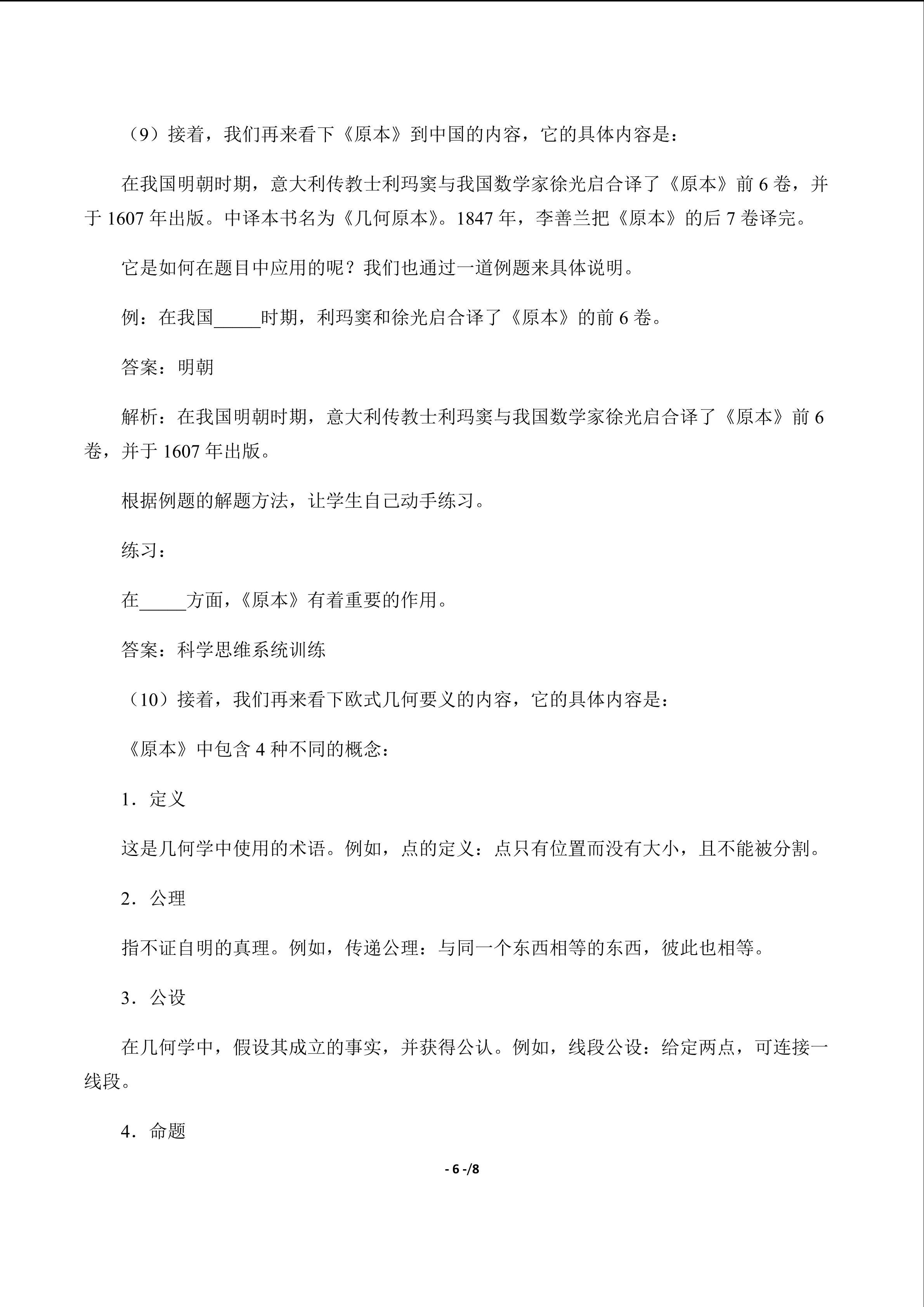 （9）接着，我们再来看下《原本》到中国的内容，它的具体内容是：

在我国明朝时期，意大利传教士利玛窦与我国数学家徐光启合译了《原本》前6卷，并于1607年出版。中译本书名为《几何原本》。1847年，李善兰把《原本》的后7卷译完。

它是如何在题目中应用的呢？我们也通过一道例题来具体说明。

例：在我国____时期，利玛窦和徐光启合译了《原本》的前6卷。

答案：明朝

解析：在我国明朝时期，意大利传教士利玛窦与我国数学家徐光启合译了《原本》前6卷，并于1607年出版。

根据例题的解题方法，让学生自己动手练习。

练习：

在____方面，《原本》有着重要的作用。

答案：科学思维系统训练

（10）接着，我们再来看下欧式几何要义的内容，它的具体内容是：

《原本》中包含4种不同的概念：

1．定义

这是几何学中使用的术语。例如，点的定义：点只有位置而没有大小，且不能被分割。

2．公理

指不证自明的真理。例如，传递公理：与同一个东西相等的东西，彼此也相等。

3．公设

在几何学中，假设其成立的事实，并获得公认。例如，线段公设：给定两点，可连接一线段。

4．命题

- 6 -/8